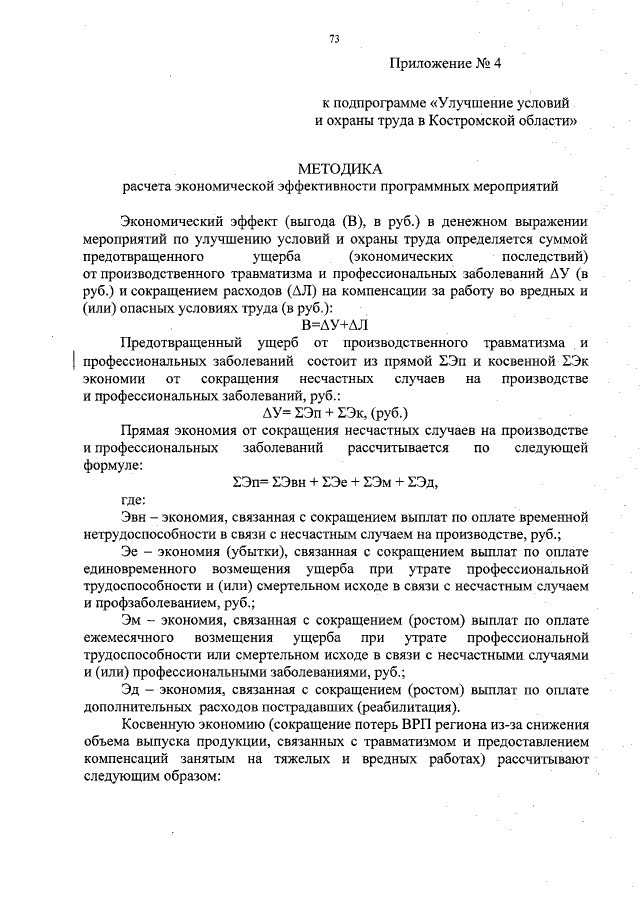 73

Приложение № 4

к подпрограмме «Улучшение условий и охраны труда в Костромской области»

МЕТОДИКА
расчета экономической эффективности программных мероприятий

Экономический эффект (выгода (В), в руб.) в денежном выражении мероприятий по улучшению условий и охраны труда определяется суммой предотвращенного ущерба (экономических последствий) от производственного травматизма и профессиональных заболеваний ΔУ (в руб.) и сокращением расходов (ΔЛ) на компенсации за работу во вредных и (или) опасных условиях труда (в руб.):

В=ΔУ+ΔЛ

Предотвращенный ущерб от производственного травматизма и профессиональных заболеваний состоит из прямой ΣЭп и косвенной ΣЭк экономии от сокращения несчастных случаев на производстве и профессиональных заболеваний, руб.:

ΔУ= ΣЭп + ΣЭк, (руб.)

Прямая экономия от сокращения несчастных случаев на производстве и профессиональных заболеваний рассчитывается по следующей формуле:

ΣЭп= ΣЭвн + ΣЭе + ΣЭм + ΣЭд,

где:

Эвн – экономия, связанная с сокращением выплат по оплате временной нетрудоспособности в связи с несчастным случаем на производстве, руб.;

Эе – экономия (убытки), связанная с сокращением выплат по оплате единовременного возмещения ущерба при утрате профессиональной трудоспособности и (или) смертельном исходе в связи с несчастным случаем и профзаболеванием, руб.;

Эм – экономия, связанная с сокращением (ростом) выплат по оплате ежемесячного возмещения ущерба при утрате профессиональной трудоспособности или смертельном исходе в связи с несчастными случаями и (или) профессиональными заболеваниями, руб.;

Эд – экономия, связанная с сокращением (ростом) выплат по оплате дополнительных расходов пострадавших (реабилитация).

Косвенную экономию (сокращение потерь ВРП региона из-за снижения объема выпуска продукции, связанных с травматизмом и предоставлением компенсаций занятым на тяжелых и вредных работах) рассчитывают следующим образом: